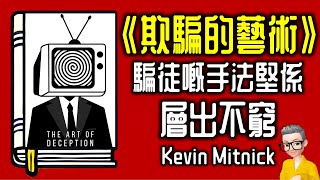 THE ART OF DECEPTION

《欺騙的藝術》

騙徒嘅手法堅係

層出不窮

Kevin Mitnick